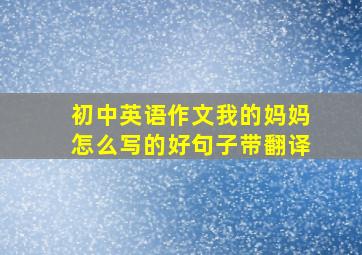 初中英语作文我的妈妈怎么写的好句子带翻译